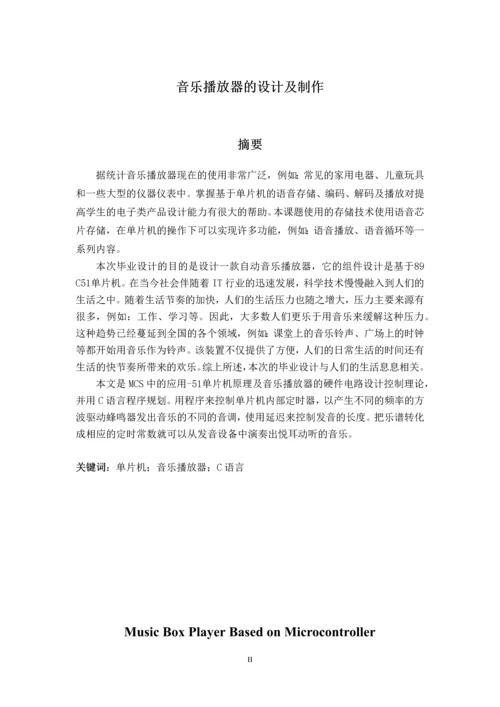 音乐播放器的设计及制作

摘要

据统计音乐播放器现在的使用非常广泛，例如：常见的家用电器、儿童玩具和一些大型的仪器仪表中。掌握基于单片机的语音存储、编码、解码及播放对提高学生的电子类产品设计能力有很大的帮助。本课题使用的存储技术使用语音芯片存储，在单片机的操作下可以实现许多功能，例如：语音播放、语音循环等一系列内容。

本次毕业设计的目的是设计一款自动音乐播放器，它的组件设计是基于89C51单片机。在当今社会伴随着 IT 行业的迅速发展，科学技术慢慢融入到人们的生活之中。随着生活节奏的加快，人们的生活压力也随之增大，压力主要来源有很多，例如：工作、学习等。因此，大多数人们更乐于用音乐来缓解这种压力。这种趋势已经蔓延到全国的各个领域，例如：课堂上的音乐铃声、广场上的时钟等都开始用音乐作为铃声。该装置不仅提供了方便，人们的日常生活的时间还有生活的快节奏所带来的欢乐。综上所述，本次的毕业设计与人们的生活息息相关。

本文是 MCS 中的应用-51单片机原理及音乐播放器的硬件电路设计控制理论，并用 C 语言程序规划。用程序来控制单片机内部定时器，以产生不同的频率的方波驱动蜂鸣器发出音乐的不同的音调，使用延迟来控制发音的长度。把乐谱转化成相应的定时常数就可以从发音设备中演奏出悦耳动听的音乐。

关键词：单片机；音乐播放器；C 语言

Music Box Player Based on Microcontroller

II